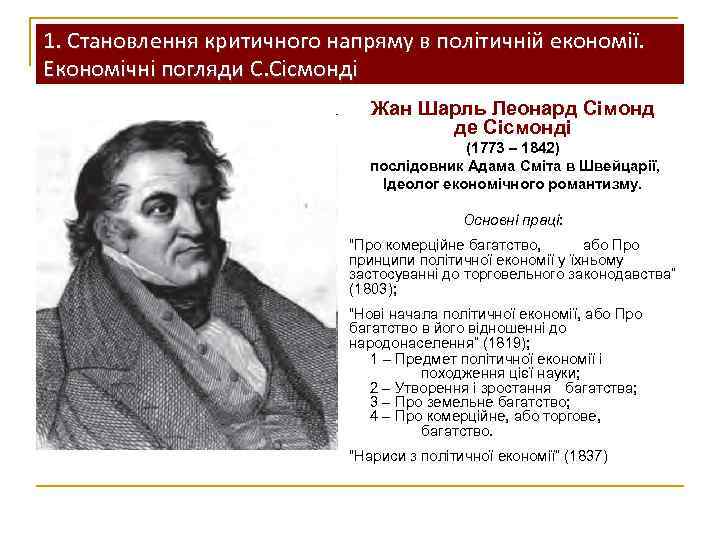 1. Становлення критичного напряму в політичній економії. Економічні погляди С.Сісмонді

Жан Шарль Леонард Сімонд де Сісмонді
(1773 – 1842)
послідовник Адама Сміта в Швейцарії, Ідеолог економічного романтизму.

Основні праці:

"Про комерційне багатство, або Про принципи політичної економії у їхньому застосуванні до торговельного законодавства" (1803);

"Нові начала політичної економії, або Про багатство в його відношенні до народонаселення" (1819);
1 – Предмет політичної економії і походження цієї науки;
2 – Утворення і зростання багатства;
3 – Про земельне багатство;
4 – Про комерційне, або торгове, багатство.

"Нариси з політичної економії" (1837)